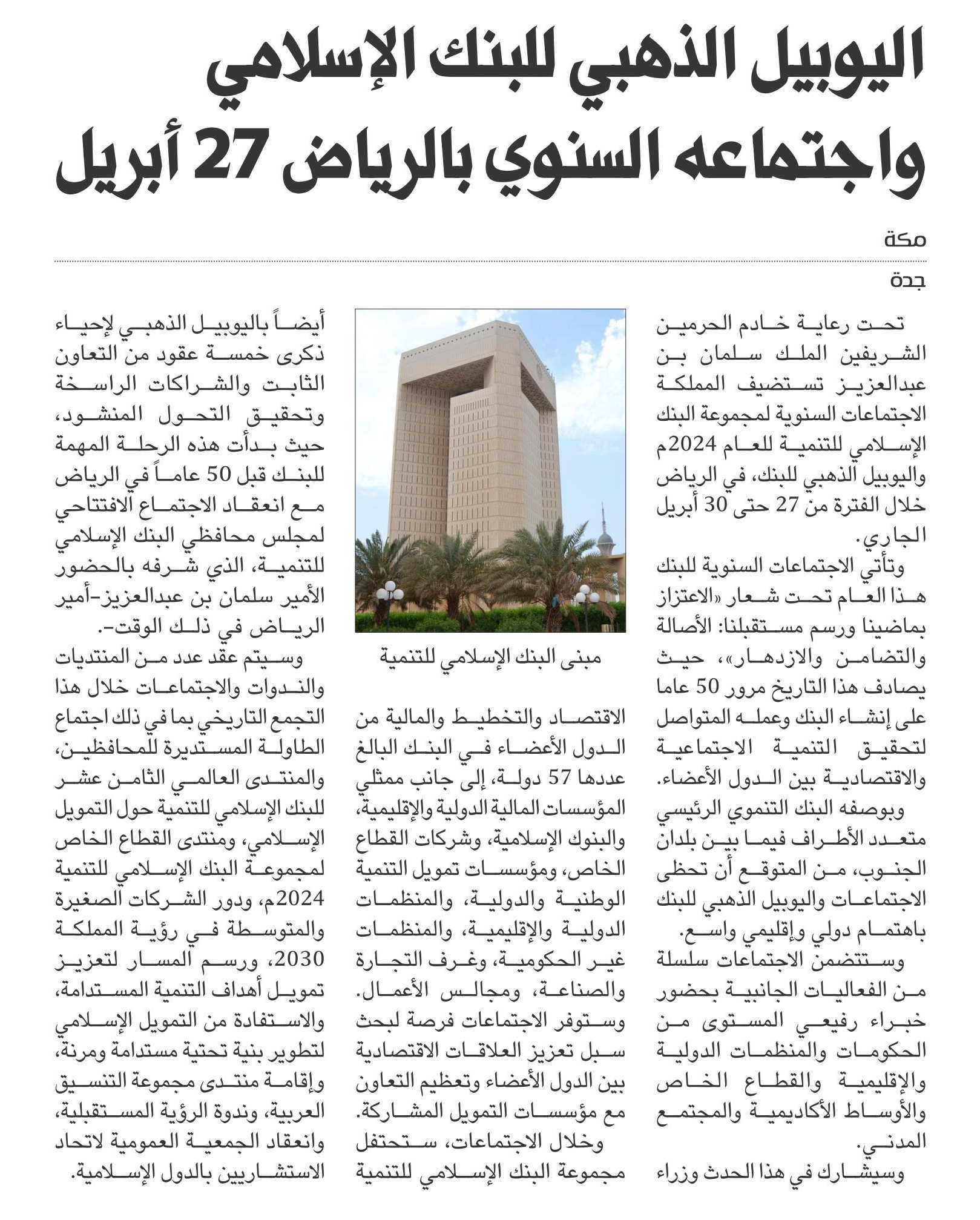 اليوبيل الذهبي للبنك الإسلامي واجتماعه السنوي بالرياض 27 أبريل

مكة

جدة

تحت رعاية خادم الحرمين الشريفين الملك سلمان بن عبدالعزيز تستضيف المملكة الاجتماعات السنوية لمجموعة البنك الإسلامي للتنمية للعام 2024م واليوبيل الذهبي للبنك، في الرياض خلال الفترة من 27 حتى 30 أبريل الجاري.

وتأتي الاجتماعات السنوية للبنك هذا العام تحت شعار «الاعتزاز بماضينا ورسم مستقبلنا: الأصالة والتضامن والازدهار»، حيث يصادف هذا التاريخ مرور 50 عاما على إنشاء البنك وعمله المتواصل لتحقيق التنمية الاجتماعية والاقتصادية بين الدول الأعضاء.

وبوصفه البنك التنموي الرئيسي متعدد الأطراف فيما بين بلدان الجنوب، من المتوقع أن تحظى الاجتماعات واليوبيل الذهبي للبنك باهتمام دولي وإقليمي واسع.

وستتضمن الاجتماعات سلسلة من الفعاليات الجانبية بحضور خبراء رفيعي المستوى من الحكومات والمنظمات الدولية والإقليمية والقطاع الخاص والأوساط الأكاديمية والمجتمع المدني.

وسيشارك في هذا الحدث وزراء

مبنى البنك الإسلامي للتنمية

الاقتصاد والتخطيط والمالية من الدول الأعضاء في البنك البالغ عددها 57 دولة، إلى جانب ممثلي المؤسسات المالية الدولية والإقليمية، والبنوك الإسلامية، وشركات القطاع الخاص، ومؤسسات تمويل التنمية الوطنية والدولية، والمنظمات الدولية والإقليمية، والمنظمات غير الحكومية، وغرف التجارة والصناعة، ومجالس الأعمال.

وستوفر الاجتماعات فرصة لبحث سبل تعزيز العلاقات الاقتصادية بين الدول الأعضاء وتعظيم التعاون مع مؤسسات التمويل المشاركة.

وخلال الاجتماعات، ستحتفل مجموعة البنك الإسلامي للتنمية أيضاً باليوبيل الذهبي لإحياء ذكرى خمسة عقود من التعاون الثابت والشراكات الراسخة وتحقيق التحول المنشود، حيث بدأت هذه الرحلة المهمة للبنك قبل 50 عاماً في الرياض مع انعقاد الاجتماع الافتتاحي لمجلس محافظي البنك الإسلامي للتنمية، الذي شرفه بالحضور الأمير سلمان بن عبدالعزيز-أمير الرياض في ذلك الوقت-.

وسيتم عقد عدد من المنتديات والندوات والاجتماعات خلال هذا التجمع التاريخي بما في ذلك اجتماع الطاولة المستديرة للمحافظين، والمنتدى العالمي الثامن عشر للبنك الإسلامي للتنمية حول التمويل الإسلامي، ومنتدى القطاع الخاص لمجموعة البنك الإسلامي للتنمية 2024م، ودور الشركات الصغيرة والمتوسطة في رؤية المملكة 2030، ورسم المسار لتعزيز تمويل أهداف التنمية المستدامة، والاستفادة من التمويل الإسلامي لتطوير بنية تحتية مستدامة ومرنة، وإقامة منتدى مجموعة التنسيق العربية، وندوة الرؤية المستقبلية، وانعقاد الجمعية العمومية لاتحاد الاستشاريين بالدول الإسلامية.